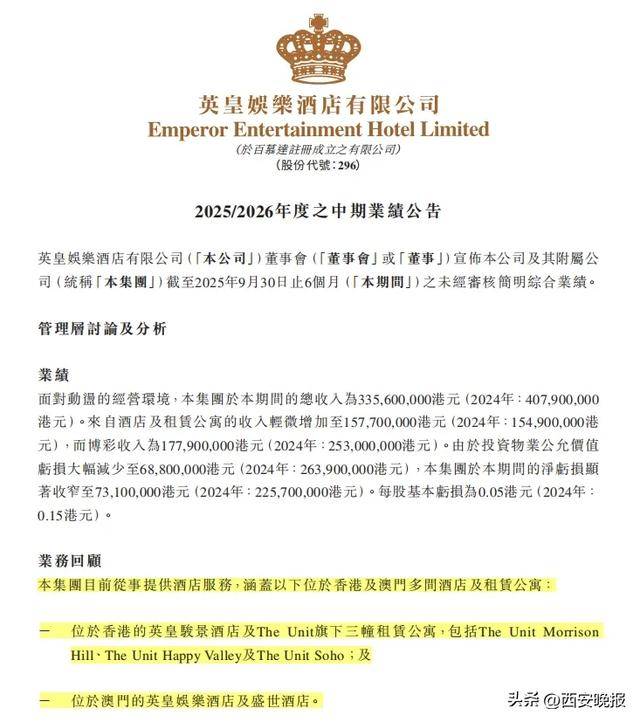 英皇娛樂酒店有限公司
Emperor Entertainment Hotel Limited
(於百慕達註冊成立之有限公司)
(股份代號:296)

2025/2026年度之中期業績公告

英皇娛樂酒店有限公司(「本公司」)董事會(「董事會」或「董事」)宣佈本公司及其附屬公司(統稱「本集團」)截至2025年9月30日止6個月(「本期間」)之未經審核簡明綜合業績。

管理層討論及分析

業績
面對動盪的經營環境,本集團於本期間的總收入為335,600,000港元(2024年:407,900,000港元)。來自酒店及租賃公寓的收入輕微增加至157,700,000港元(2024年:154,900,000港元),而博彩收入為177,900,000港元(2024年:253,000,000港元)。由於投資物業公允價值虧損大幅減少至68,800,000港元(2024年:263,900,000港元),本集團於本期間的淨虧損顯著收窄至73,100,000港元(2024年:225,700,000港元)。每股基本虧損為0.05港元(2024年:0.15港元)。

業務回顧
本集團目前從事提供酒店服務,涵蓋以下位於香港及澳門多間酒店及租賃公寓:

— 位於香港的英皇駿景酒店及The Unit旗下三幢租賃公寓,包括The Unit Morrison Hill、The Unit Happy Valley及The Unit Soho;及

— 位於澳門的英皇娛樂酒店及盛世酒店。

头条 @西安晚报